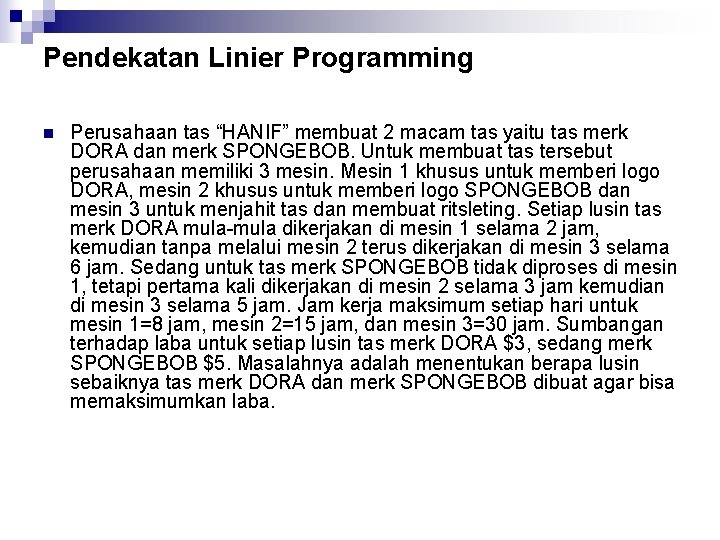 Pendekatan Linier Programming

• Perusahaan tas "HANIF" membuat 2 macam tas yaitu tas merk DORA dan merk SPONGEBOB. Untuk membuat tas tersebut perusahaan memiliki 3 mesin. Mesin 1 khusus untuk memberi logo DORA, mesin 2 khusus untuk memberi logo SPONGEBOB dan mesin 3 untuk menjahit tas dan membuat ritsleting. Setiap lusin tas merk DORA mula-mula dikerjakan di mesin 1 selama 2 jam, kemudian tanpa melalui mesin 2 terus dikerjakan di mesin 3 selama 6 jam. Sedang untuk tas merk SPONGEBOB tidak diproses di mesin 1, tetapi pertama kali dikerjakan di mesin 2 selama 3 jam kemudian di mesin 3 selama 5 jam. Jam kerja maksimum setiap hari untuk mesin 1=8 jam, mesin 2=15 jam, dan mesin 3=30 jam. Sumbangan terhadap laba untuk setiap lusin tas merk DORA $3, sedang merk SPONGEBOB $5. Masalahnya adalah menentukan berapa lusin sebaiknya tas merk DORA dan merk SPONGEBOB dibuat agar bisa memaksimumkan laba.